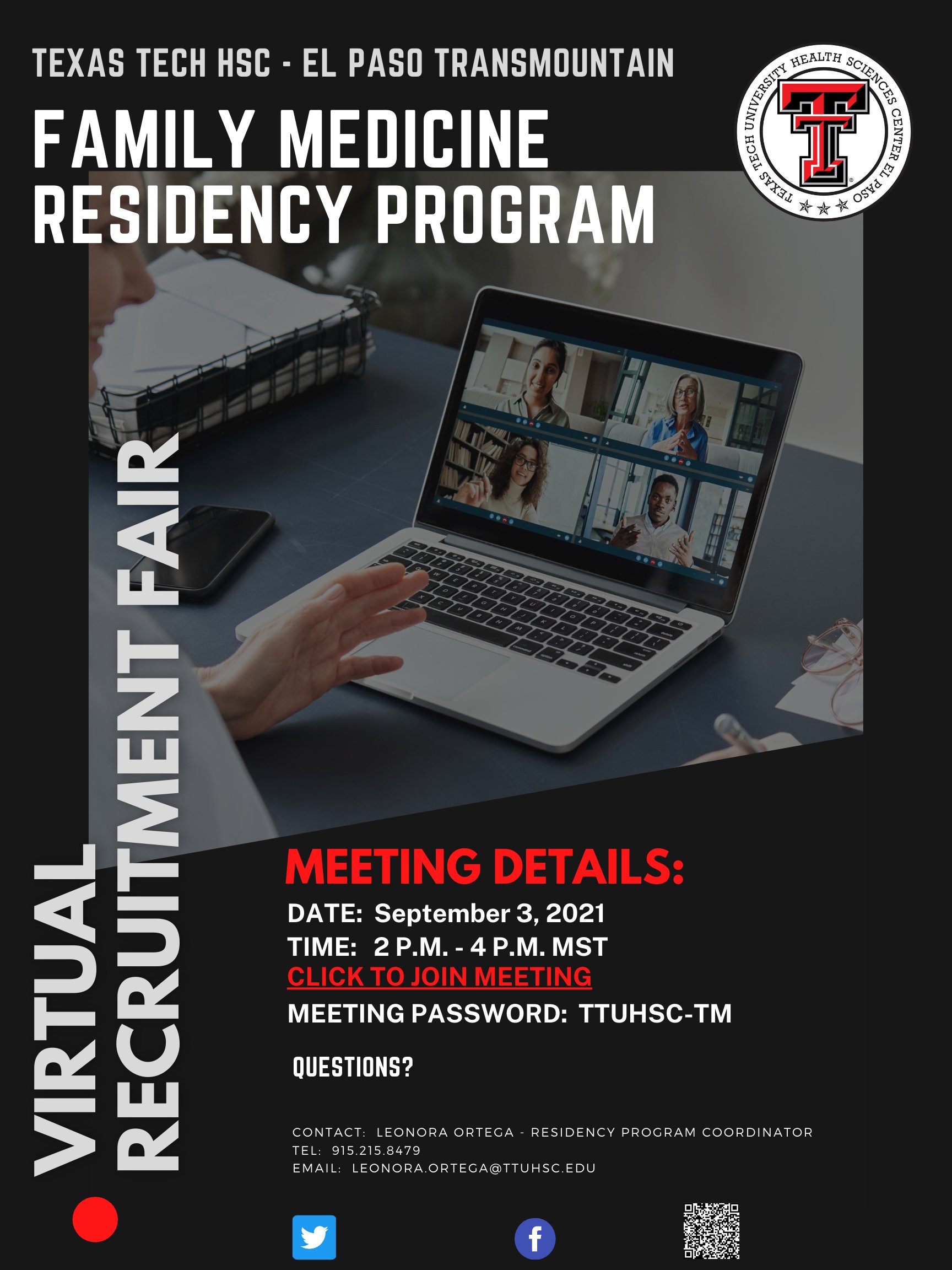 TEXAS TECH HSC - EL PASO TRANSMOUNTAIN

FAMILY MEDICINE RESIDENCY PROGRAM

TEXAS TECH UNIVERSITY HEALTH SCIENCES CENTER EL PASO

VIRTUAL RECRUITMENT FAIR

MEETING DETAILS:

DATE: September 3, 2021
TIME: 2 P.M. - 4 P.M. MST
CLICK TO JOIN MEETING
MEETING PASSWORD: TTUHSC-TM

QUESTIONS?

CONTACT: LEONORA ORTEGA - RESIDENCY PROGRAM COORDINATOR
TEL: 915.215.8479
EMAIL: LEONORA.ORTEGA@TTUHSC.EDU